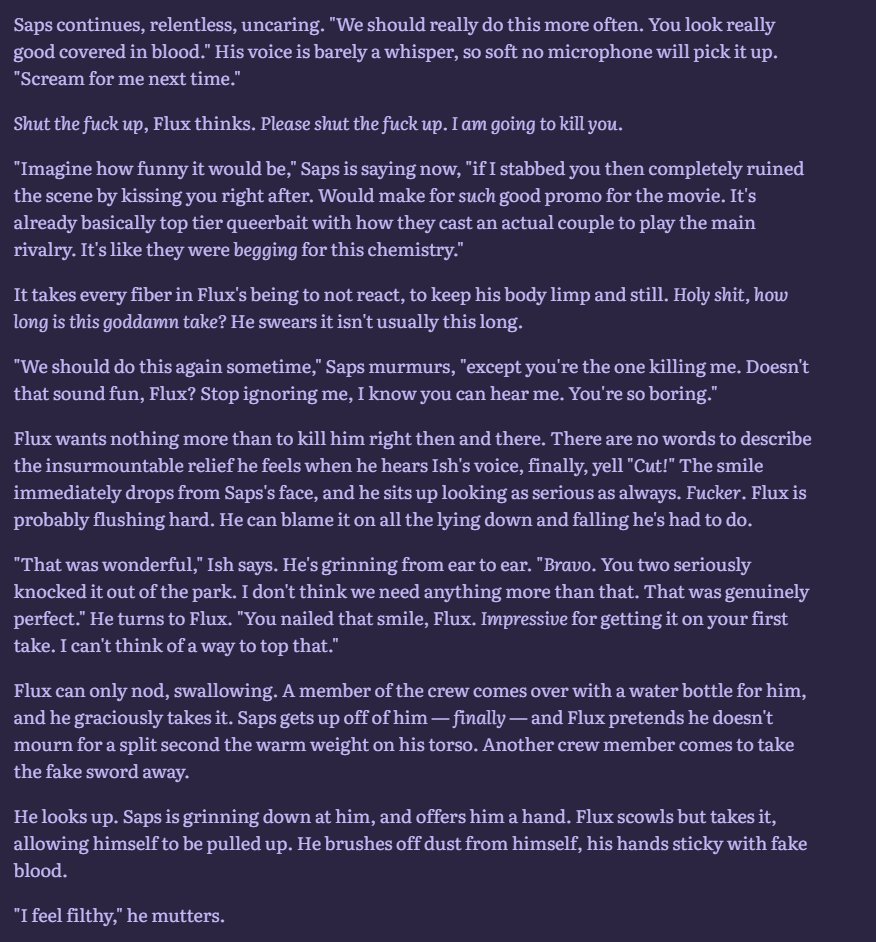 Saps continues, relentless, uncaring. "We should really do this more often. You look really good covered in blood." His voice is barely a whisper, so soft no microphone will pick it up. "Scream for me next time."

Shut the fuck up, Flux thinks. Please shut the fuck up. I am going to kill you.

"Imagine how funny it would be," Saps is saying now, "if I stabbed you then completely ruined the scene by kissing you right after. Would make for such good promo for the movie. It's already basically top tier queerbait with how they cast an actual couple to play the main rivalry. It's like they were begging for this chemistry."

It takes every fiber in Flux's being to not react, to keep his body limp and still. Holy shit, how long is this goddamn take? He swears it isn't usually this long.

"We should do this again sometime," Saps murmurs, "except you're the one killing me. Doesn't that sound fun, Flux? Stop ignoring me, I know you can hear me. You're so boring."

Flux wants nothing more than to kill him right then and there. There are no words to describe the insurmountable relief he feels when he hears Ish's voice, finally, yell "Cut!" The smile immediately drops from Saps's face, and he sits up looking as serious as always. Fucker. Flux is probably flushing hard. He can blame it on all the lying down and falling he's had to do.

"That was wonderful," Ish says. He's grinning from ear to ear. "Bravo. You two seriously knocked it out of the park. I don't think we need anything more than that. That was genuinely perfect." He turns to Flux. "You nailed that smile, Flux. Impressive for getting it on your first take. I can't think of a way to top that."

Flux can only nod, swallowing. A member of the crew comes over with a water bottle for him, and he graciously takes it. Saps gets up off of him — finally — and Flux pretends he doesn't mourn for a split second the warm weight on his torso. Another crew member comes to take the fake sword away.

He looks up. Saps is grinning down at him, and offers him a hand. Flux scowls but takes it, allowing himself to be pulled up. He brushes off dust from himself, his hands sticky with fake blood.

"I feel filthy," he mutters.